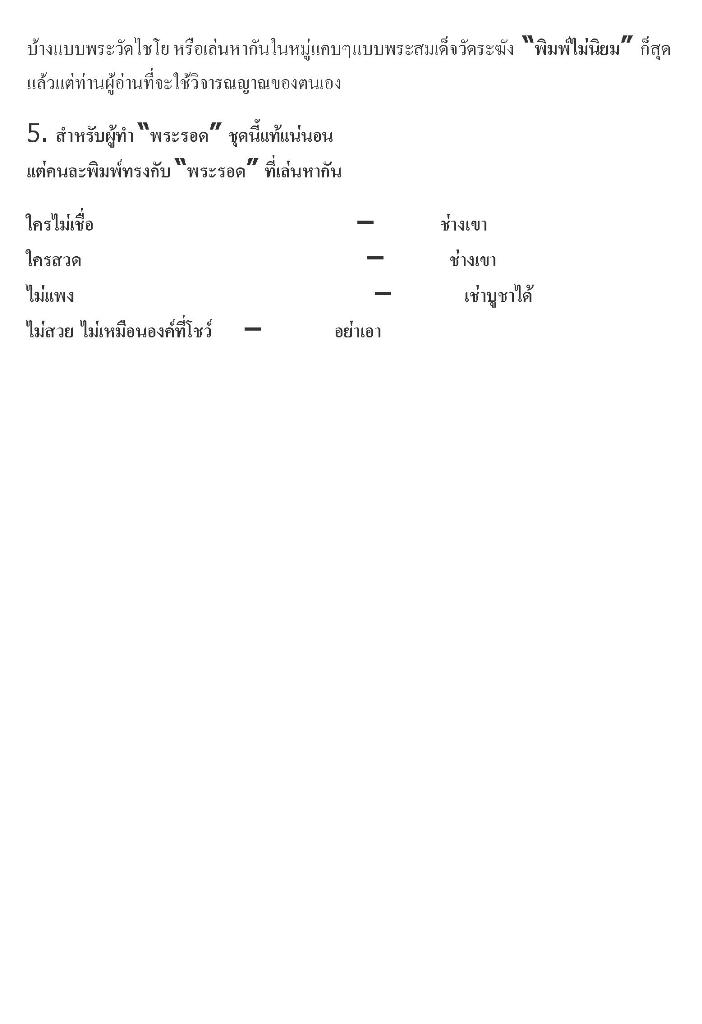 บ้างแบบพระวัดไชโย หรือเล่นหากันในหมู่แคบๆแบบพระสมเด็จวัดระฆัง "พิมพ์ไม่นิยม" ก็สุดแล้วแต่ท่านผู้อ่านที่จะใช้วิจารณญาณของตนเอง

5. สำหรับผู้ทำ "พระรอด" ชุดนี้แท้แน่นอน
แต่คนละพิมพ์ทรงกับ "พระรอด" ที่เล่นหากัน

ใครไม่เชื่อ – ช่างเขา
ใครสวด – ช่างเขา
ไม่แพง – เช่าบูชาได้
ไม่สวย ไม่เหมือนองค์ที่โชว์ – อย่าเอา